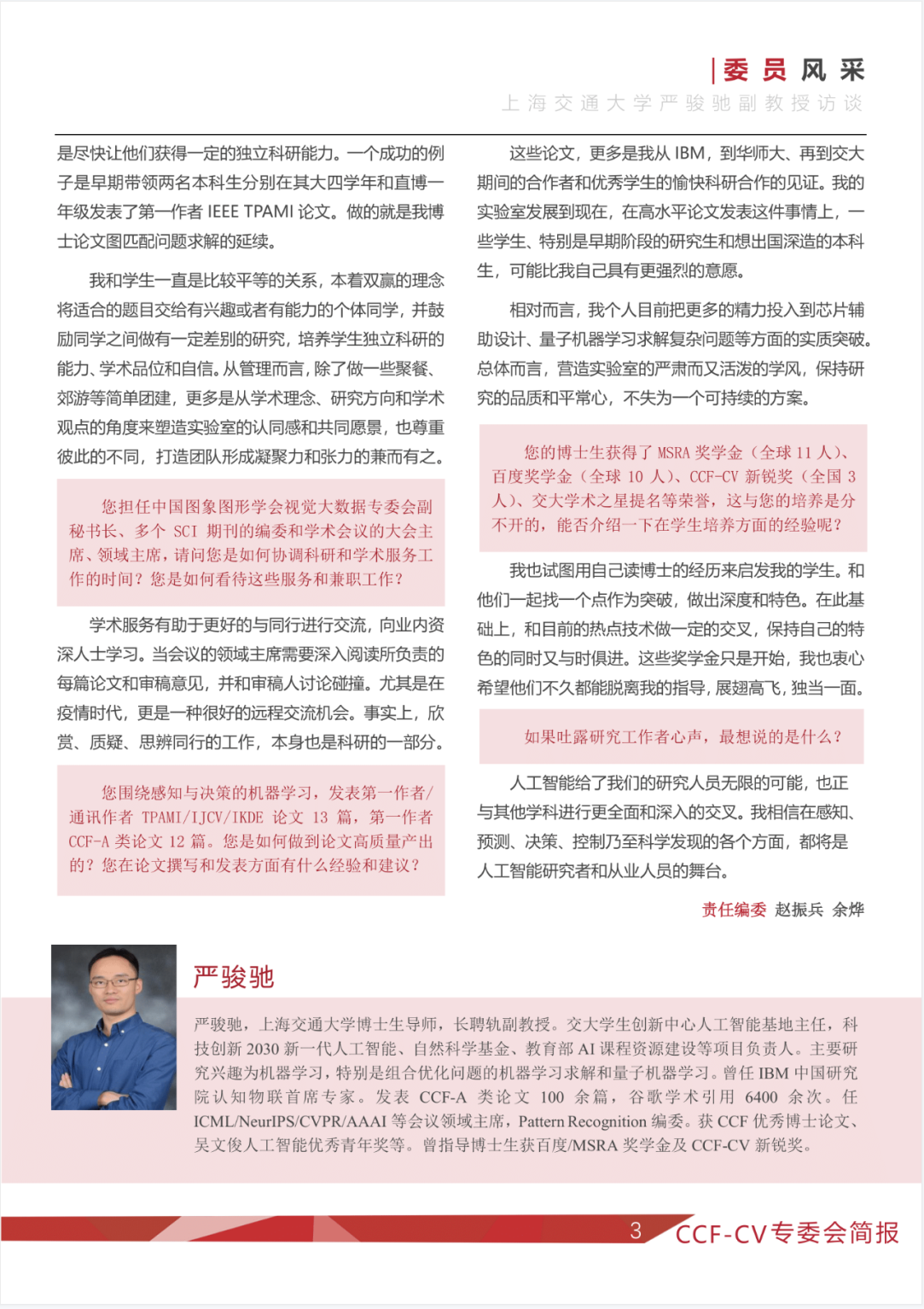 委员风采

上海交通大学严骏驰副教授访谈

是尽快让他们获得一定的独立科研能力。一个成功的例子是早期带领两名本科生分别在其大四学年和直博一年级发表了第一作者 IEEE TPAMI 论文。做的就是我博士论文图匹配问题求解的延续。

我和学生一直是比较平等的关系，本着双赢的理念将适合的题目交给有兴趣或者有能力的个体同学，并鼓励同学之间做有一定差别的研究，培养学生独立科研的能力、学术品位和自信。从管理而言，除了做一些聚餐、郊游等简单团建，更多是从学术理念、研究方向和学术观点的角度来塑造实验室的认同感和共同愿景，也尊重彼此的不同，打造团队形成凝聚力和张力的兼而有之。

您担任中国图象图形学会视觉大数据专委会副秘书长、多个 SCI 期刊的编委和学术会议的大会主席、领域主席，请问您是如何协调科研和学术服务工作的时间？您是如何看待这些服务和兼职工作？

学术服务有助于更好的与同行进行交流，向业内资深人士学习。当会议的领域主席需要深入阅读所负责的每篇论文和审稿意见，并和审稿人讨论碰撞。尤其是在疫情时代，更是一种很好的远程交流机会。事实上，欣赏、质疑、思辨同行的工作，本身也是科研的一部分。

您围绕感知与决策的机器学习，发表第一作者/通讯作者 TPAMI/IJCV/IKDE 论文 13 篇，第一作者 CCF-A 类论文 12 篇。您是如何做到论文高质量产出的？您在论文撰写和发表方面有什么经验和建议？

这些论文，更多是我从 IBM，到华师大、再到交大期间的合作者和优秀学生的愉快科研合作的见证。我的实验室发展到现在，在高水平论文发表这件事情上，一些学生、特别是早期阶段的研究生和想出国深造的本科生，可能比我自己具有更强烈的意愿。

相对而言，我个人目前把更多的精力投入到芯片辅助设计、量子机器学习求解复杂问题等方面的实质突破。总体而言，营造实验室的严肃而又活泼的学风，保持研究的品质和平常心，不失为一个可持续的方案。

您的博士生获得了 MSRA 奖学金（全球 11 人）、百度奖学金（全球 10 人）、CCF-CV 新锐奖（全国 3 人）、交大学术之星提名等荣誉，这与您的培养是分不开的，能否介绍一下在学生培养方面的经验呢？

我也试图用自己读博士的经历来启发我的学生。和他们一起找一个点作为突破，做出深度和特色。在此基础上，和目前的热点技术做一定的交叉，保持自己的特色的同时又与时俱进。这些奖学金只是开始，我也衷心希望他们不久都能脱离我的指导，展翅高飞，独当一面。

如果吐露研究工作者心声，最想说的是什么？

人工智能给了我们的研究人员无限的可能，也正与其他学科进行更全面和深入的交叉。我相信在感知、预测、决策、控制乃至科学发现的各个方面，都将是人工智能研究者和从业人员的舞台。

责任编委 赵振兵 余烨

严骏驰

严骏驰，上海交通大学博士生导师，长聘轨副教授。交大学生创新中心人工智能基地主任，科技创新 2030 新一代人工智能、自然科学基金、教育部 AI 课程资源建设等项目负责人。主要研究兴趣为机器学习，特别是组合优化问题的机器学习求解和量子机器学习。曾任 IBM 中国研究院认知物联首席专家。发表 CCF-A 类论文 100 余篇，谷歌学术引用 6400 余次。任 ICML/NeurIPS/CVPR/AAAI 等会议领域主席，Pattern Recognition 编委。获 CCF 优秀博士论文、吴文俊人工智能优秀青年奖等。曾指导博士生获百度/MSRA 奖学金及 CCF-CV 新锐奖。

3 CCF-CV专委会简报